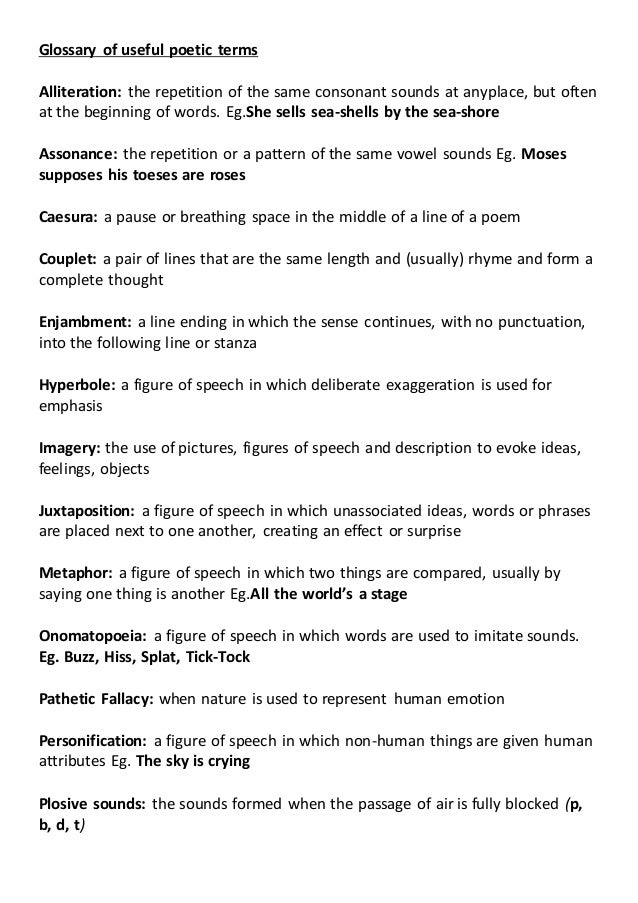 Glossary of useful poetic terms

Alliteration: the repetition of the same consonant sounds at anyplace, but often at the beginning of words. Eg.She sells sea-shells by the sea-shore

Assonance: the repetition or a pattern of the same vowel sounds Eg. Moses supposes his toeses are roses

Caesura: a pause or breathing space in the middle of a line of a poem

Couplet: a pair of lines that are the same length and (usually) rhyme and form a complete thought

Enjambment: a line ending in which the sense continues, with no punctuation, into the following line or stanza

Hyperbole: a figure of speech in which deliberate exaggeration is used for emphasis

Imagery: the use of pictures, figures of speech and description to evoke ideas, feelings, objects

Juxtaposition: a figure of speech in which unassociated ideas, words or phrases are placed next to one another, creating an effect or surprise

Metaphor: a figure of speech in which two things are compared, usually by saying one thing is another Eg.All the world's a stage

Onomatopoeia: a figure of speech in which words are used to imitate sounds. Eg. Buzz, Hiss, Splat, Tick-Tock

Pathetic Fallacy: when nature is used to represent human emotion

Personification: a figure of speech in which non-human things are given human attributes Eg. The sky is crying

Plosive sounds: the sounds formed when the passage of air is fully blocked (p, b, d, t)